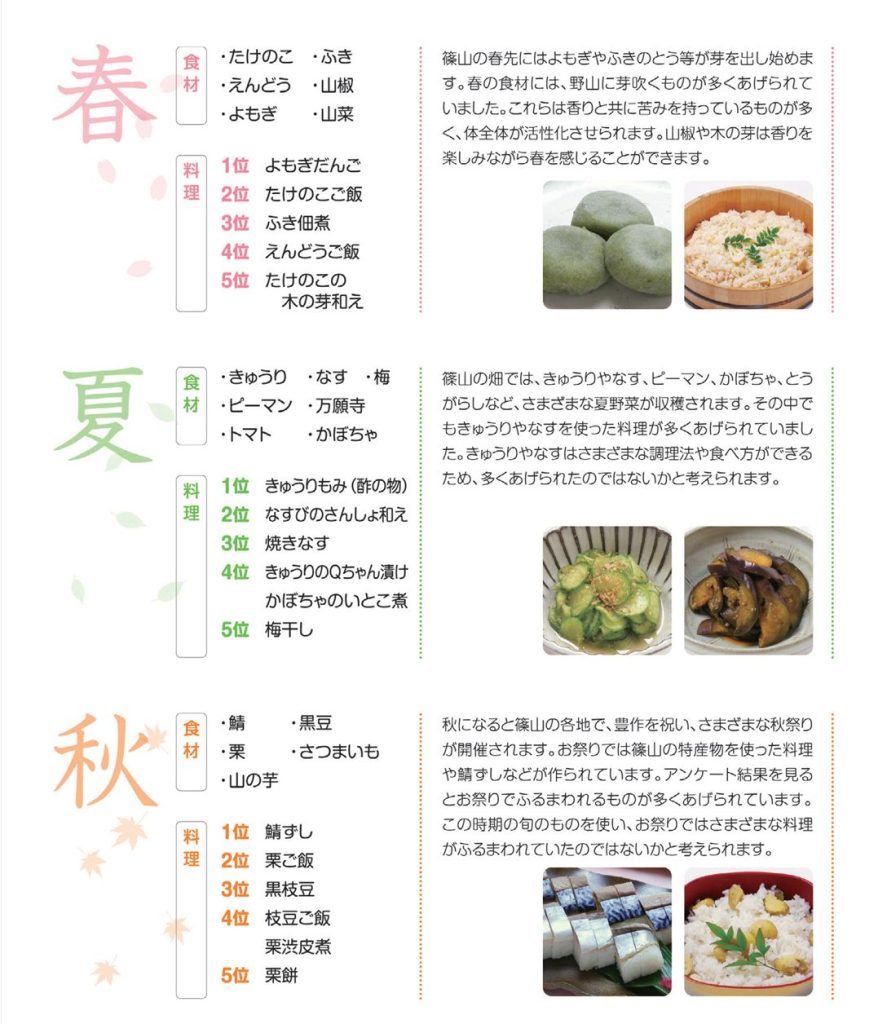 春

食材

・たけのこ ・ふき
・えんどう ・山椒
・よもぎ ・山菜

料理

1位 よもぎだんご
2位 たけのこご飯
3位 ふき佃煮
4位 えんどうご飯
5位 たけのこの木の芽和え

篠山の春先にはよもぎやふきのとう等が芽を出し始めます。春の食材には、野山に芽吹くものが多くあげられていました。これらは香りと共に苦みを持っているものが多く、体全体が活性化させられます。山椒や木の芽は香りを楽しみながら春を感じることができます。

夏

食材

・きゅうり ・なす ・梅
・ピーマン ・万願寺
・トマト ・かぼちゃ

料理

1位 きゅうりもみ（酢の物）
2位 なすびのさんしょ和え
3位 焼きなす
4位 きゅうりのQちゃん漬け
かぼちゃのいとこ煮
5位 梅干し

篠山の畑では、きゅうりやなす、ピーマン、かぼちゃ、とうがらしなど、さまざまな夏野菜が収穫されます。その中でもきゅうりやなすを使った料理が多くあげられていました。きゅうりやなすはさまざまな調理法や食べ方ができるため、多くあげられたのではないかと考えられます。

秋

食材

・鯖 ・黒豆
・栗 ・さつまいも
・山の芋

料理

1位 鯖ずし
2位 栗ご飯
3位 黒枝豆
4位 枝豆ご飯
栗渋皮煮
5位 栗餅

秋になると篠山の各地で、豊作を祝い、さまざまな秋祭りが開催されます。お祭りでは篠山の特産物を使った料理や鯖ずしなどが作られています。アンケート結果を見るとお祭りでふるまわれるものが多くあげられています。この時期の旬のものを使い、お祭りではさまざまな料理がふるまわれていたのではないかと考えられます。